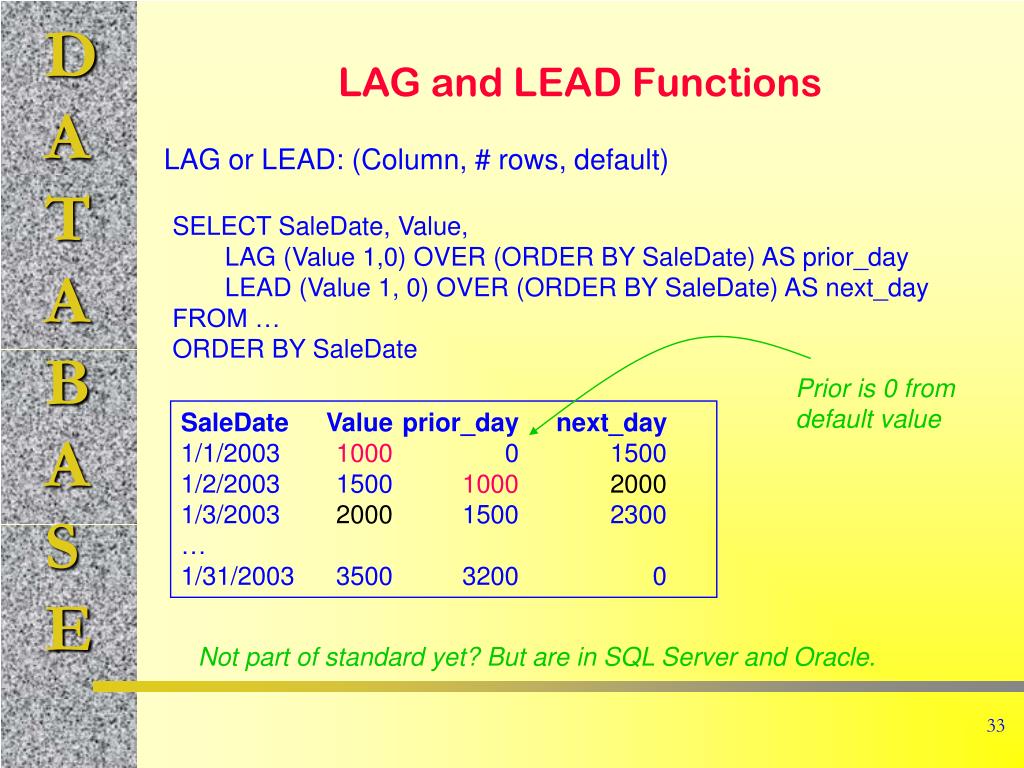 D
A
T
A
B
A
S
E

LAG and LEAD Functions

LAG or LEAD: (Column, # rows, default)

SELECT SaleDate, Value,
LAG (Value 1,0) OVER (ORDER BY SaleDate) AS prior_day
LEAD (Value 1, 0) OVER (ORDER BY SaleDate) AS next_day
FROM …
ORDER BY SaleDate

Prior is 0 from default value

| SaleDate | Value | prior_day | next_day |
|---|---|---|---|
| 1/1/2003 | 1000 | 0 | 1500 |
| 1/2/2003 | 1500 | 1000 | 2000 |
| 1/3/2003 | 2000 | 1500 | 2300 |
| … | | | |
| 1/31/2003 | 3500 | 3200 | 0 |

Not part of standard yet? But are in SQL Server and Oracle.

33